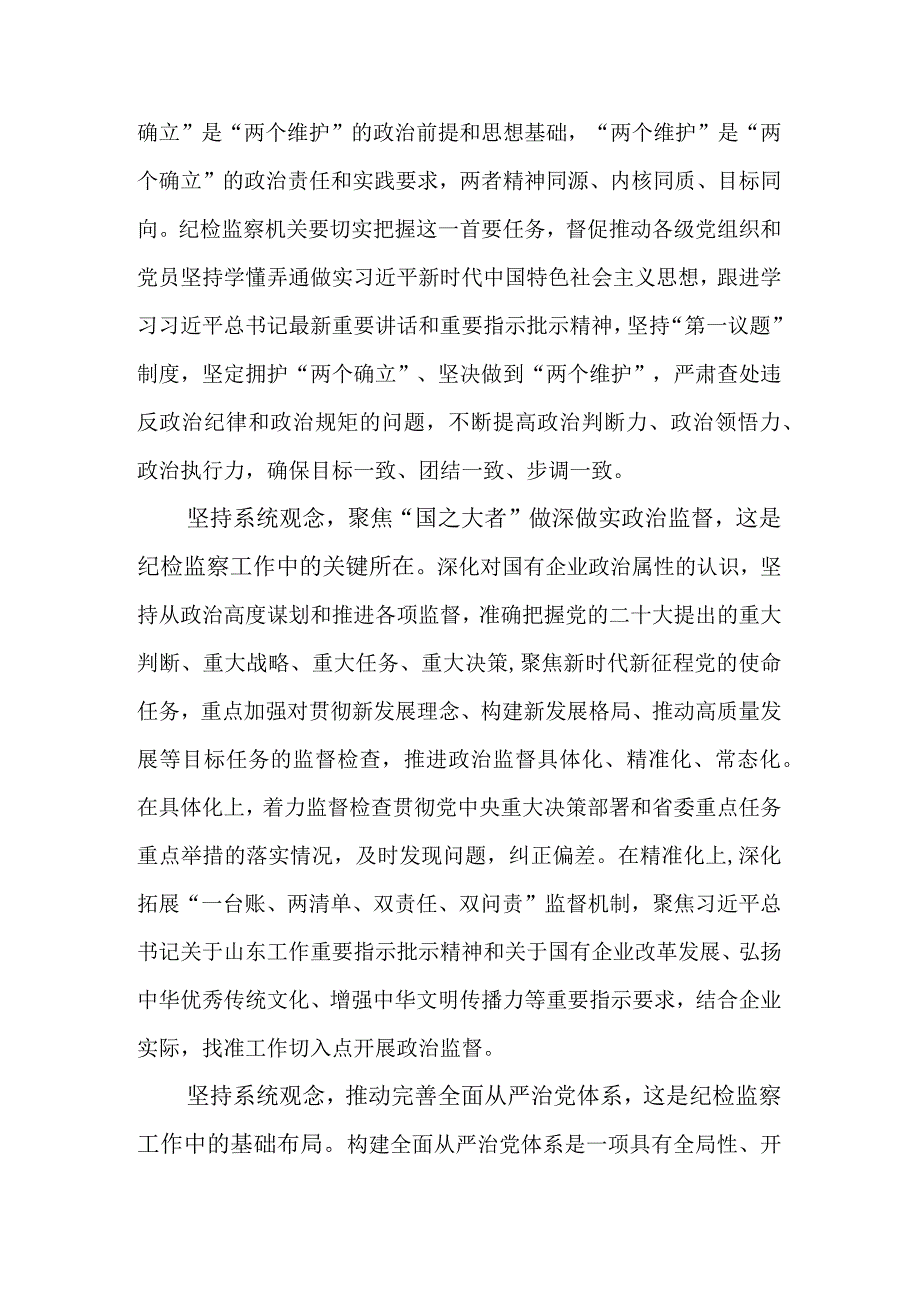 确立”是“两个维护”的政治前提和思想基础，“两个维护”是“两个确立”的政治责任和实践要求，两者精神同源、内核同质、目标同向。纪检监察机关要切实把握这一首要任务，督促推动各级党组织和党员坚持学懂弄通做实习近平新时代中国特色社会主义思想，跟进学习习近平总书记最新重要讲话和重要指示批示精神，坚持“第一议题”制度，坚定拥护“两个确立”、坚决做到“两个维护”，严肃查处违反政治纪律和政治规矩的问题，不断提高政治判断力、政治领悟力、政治执行力，确保目标一致、团结一致、步调一致。

坚持系统观念，聚焦“国之大者”做深做实政治监督，这是纪检监察工作中的关键所在。深化对国有企业政治属性的认识，坚持从政治高度谋划和推进各项监督，准确把握党的二十大提出的重大判断、重大战略、重大任务、重大决策,聚焦新时代新征程党的使命任务，重点加强对贯彻新发展理念、构建新发展格局、推动高质量发展等目标任务的监督检查，推进政治监督具体化、精准化、常态化。在具体化上，着力监督检查贯彻党中央重大决策部署和省委重点任务重点举措的落实情况，及时发现问题，纠正偏差。在精准化上,深化拓展“一台账、两清单、双责任、双问责”监督机制，聚焦习近平总书记关于山东工作重要指示批示精神和关于国有企业改革发展、弘扬中华优秀传统文化、增强中华文明传播力等重要指示要求，结合企业实际，找准工作切入点开展政治监督。

坚持系统观念，推动完善全面从严治党体系，这是纪检监察工作中的基础布局。构建全面从严治党体系是一项具有全局性、开